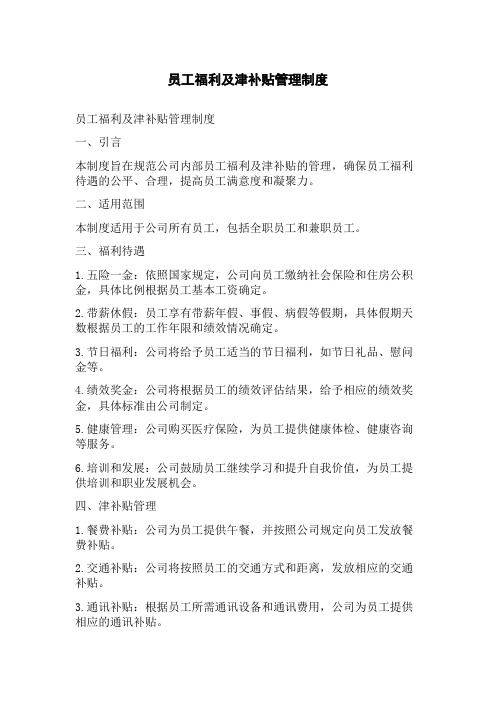 员工福利及津补贴管理制度

员工福利及津补贴管理制度

一、引言

本制度旨在规范公司内部员工福利及津补贴的管理，确保员工福利待遇的公平、合理，提高员工满意度和凝聚力。

二、适用范围

本制度适用于公司所有员工，包括全职员工和兼职员工。

三、福利待遇

1.五险一金：依照国家规定，公司向员工缴纳社会保险和住房公积金，具体比例根据员工基本工资确定。

2.带薪休假：员工享有带薪年假、事假、病假等假期，具体假期天数根据员工的工作年限和绩效情况确定。

3.节日福利：公司将给予员工适当的节日福利，如节日礼品、慰问金等。

4.绩效奖金：公司将根据员工的绩效评估结果，给予相应的绩效奖金，具体标准由公司制定。

5.健康管理：公司购买医疗保险，为员工提供健康体检、健康咨询等服务。

6.培训和发展：公司鼓励员工继续学习和提升自我价值，为员工提供培训和职业发展机会。

四、津补贴管理

1.餐费补贴：公司为员工提供午餐，并按照公司规定向员工发放餐费补贴。

2.交通补贴：公司将按照员工的交通方式和距离，发放相应的交通补贴。

3.通讯补贴：根据员工所需通讯设备和通讯费用，公司为员工提供相应的通讯补贴。